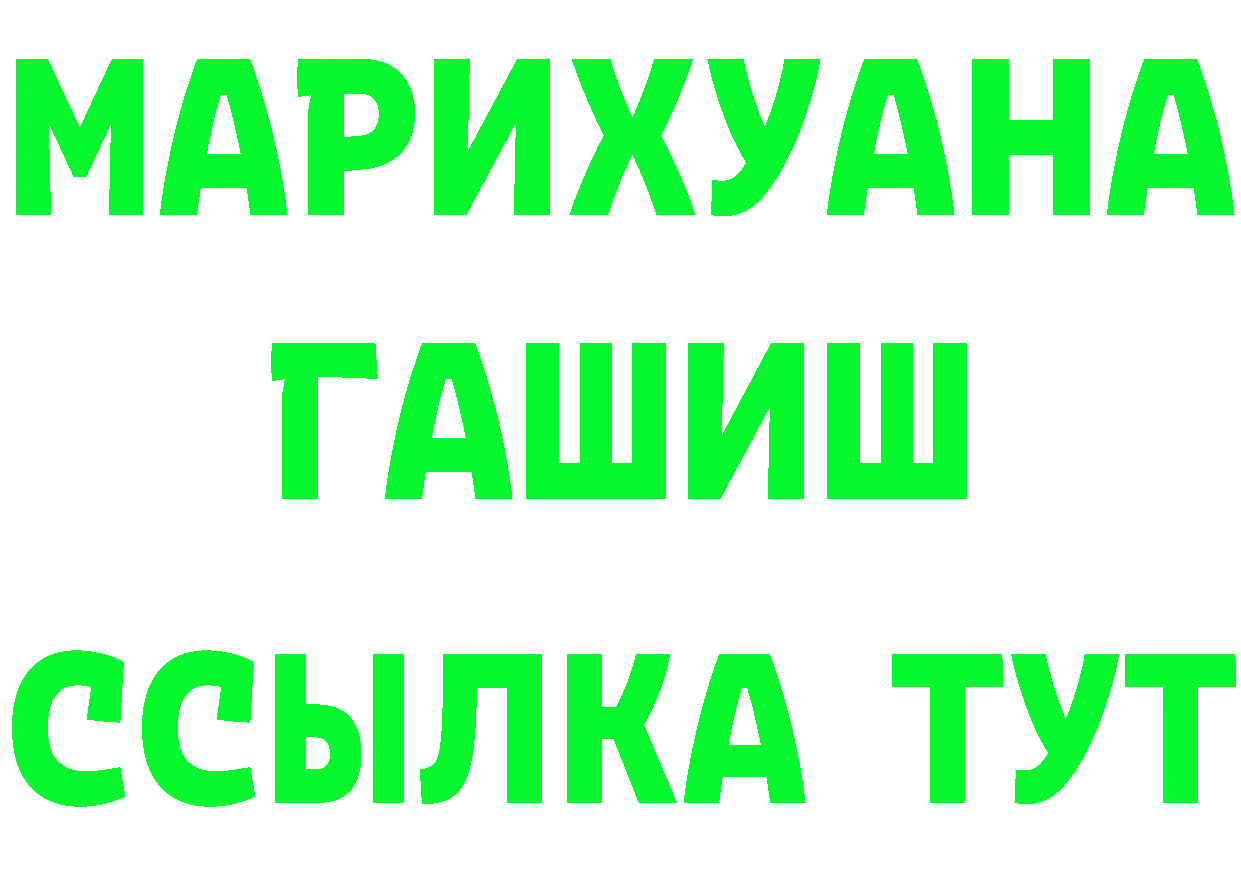 МАРИХУАНА
ГАШИШ
ССЫЛКА ТУТ